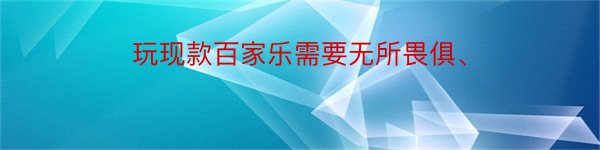 玩现款百家乐需要无所畏俱、